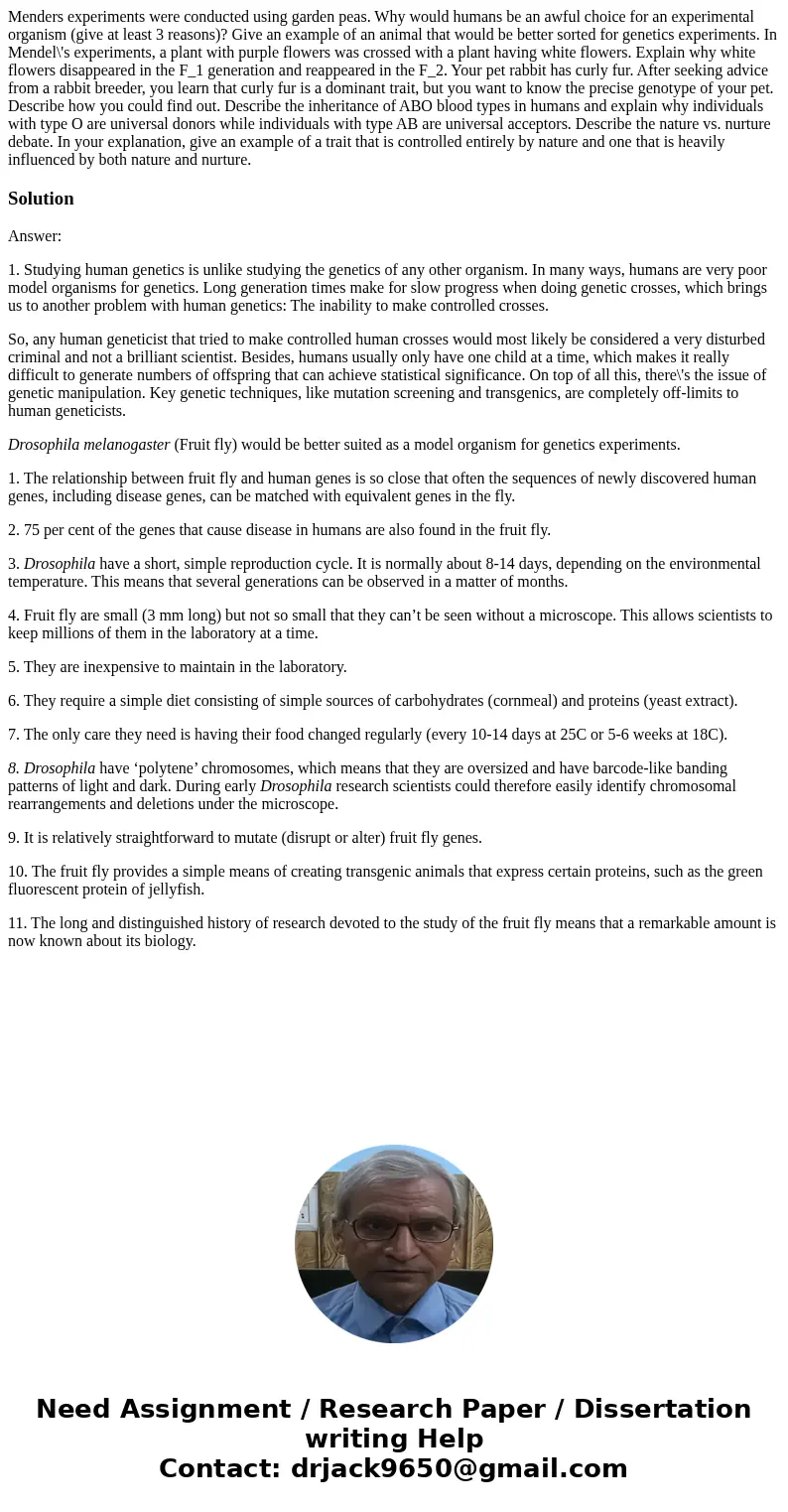 Menders experiments were conducted using garden peas. Why would humans be an awful choice for an experimental organism (give at least 3 reasons)? Give an example of an animal that would be better sorted for genetics experiments. In Mendel\'s experiments, a plant with purple flowers was crossed with a plant having white flowers. Explain why white flowers disappeared in the F_1 generation and reappeared in the F_2. Your pet rabbit has curly fur. After seeking advice from a rabbit breeder, you learn that curly fur is a dominant trait, but you want to know the precise genotype of your pet. Describe how you could find out. Describe the inheritance of ABO blood types in humans and explain why individuals with type O are universal donors while individuals with type AB are universal acceptors. Describe the nature vs. nurture debate. In your explanation, give an example of a trait that is controlled entirely by nature and one that is heavily influenced by both nature and nurture.

Solution

Answer:

1. Studying human genetics is unlike studying the genetics of any other organism. In many ways, humans are very poor model organisms for genetics. Long generation times make for slow progress when doing genetic crosses, which brings us to another problem with human genetics: The inability to make controlled crosses.

So, any human geneticist that tried to make controlled human crosses would most likely be considered a very disturbed criminal and not a brilliant scientist. Besides, humans usually only have one child at a time, which makes it really difficult to generate numbers of offspring that can achieve statistical significance. On top of all this, there\'s the issue of genetic manipulation. Key genetic techniques, like mutation screening and transgenics, are completely off-limits to human geneticists.

Drosophila melanogaster (Fruit fly) would be better suited as a model organism for genetics experiments.

1. The relationship between fruit fly and human genes is so close that often the sequences of newly discovered human genes, including disease genes, can be matched with equivalent genes in the fly.

2. 75 per cent of the genes that cause disease in humans are also found in the fruit fly.

3. Drosophila have a short, simple reproduction cycle. It is normally about 8-14 days, depending on the environmental temperature. This means that several generations can be observed in a matter of months.

4. Fruit fly are small (3 mm long) but not so small that they can’t be seen without a microscope. This allows scientists to keep millions of them in the laboratory at a time.

5. They are inexpensive to maintain in the laboratory.

6. They require a simple diet consisting of simple sources of carbohydrates (cornmeal) and proteins (yeast extract).

7. The only care they need is having their food changed regularly (every 10-14 days at 25C or 5-6 weeks at 18C).

8. Drosophila have ‘polytene’ chromosomes, which means that they are oversized and have barcode-like banding patterns of light and dark. During early Drosophila research scientists could therefore easily identify chromosomal rearrangements and deletions under the microscope.

9. It is relatively straightforward to mutate (disrupt or alter) fruit fly genes.

10. The fruit fly provides a simple means of creating transgenic animals that express certain proteins, such as the green fluorescent protein of jellyfish.

11. The long and distinguished history of research devoted to the study of the fruit fly means that a remarkable amount is now known about its biology.

Need Assignment / Research Paper / Dissertation writing Help
Contact: drjack9650@gmail.com